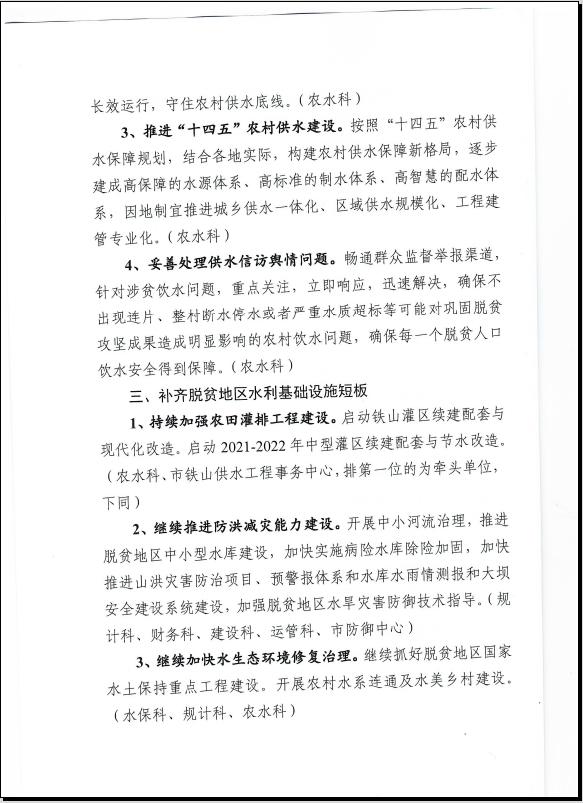 长效运行，守住农村供水底线。（农水科）

3、推进“十四五”农村供水建设。按照“十四五”农村供水保障规划，结合各地实际，构建农村供水保障新格局，逐步建成高保障的水源体系、高标准的制水体系、高智慧的配水体系，因地制宜推进城乡供水一体化、区域供水规模化、工程建管专业化。（农水科）

4、妥善处理供水信访舆情问题。畅通群众监督举报渠道，针对涉贫饮水问题，重点关注，立即响应，迅速解决，确保不出现连片、整村断水停水或者严重水质超标等可能对巩固脱贫攻坚成果造成明显影响的农村饮水问题，确保每一个脱贫人口饮水安全得到保障。（农水科）

三、补齐脱贫地区水利基础设施短板

1、持续加强农田灌排工程建设。启动铁山灌区续建配套与现代化改造。启动 2021-2022 年中型灌区续建配套与节水改造。（农水科、市铁山供水工程事务中心，排第一位的为牵头单位，下同）

2、继续推进防洪减灾能力建设。开展中小河流治理，推进脱贫地区中小型水库建设，加快实施病险水库除险加固，加快推进山洪灾害防治项目、预警报体系和水库水雨情测报和大坝安全建设系统建设，加强脱贫地区水旱灾害防御技术指导。（规计科、财务科、建设科、运管科、市防御中心）

3、继续加快水生态环境修复治理。继续抓好脱贫地区国家水土保持重点工程建设。开展农村水系连通及水美乡村建设。（水保科、规计科、农水科）